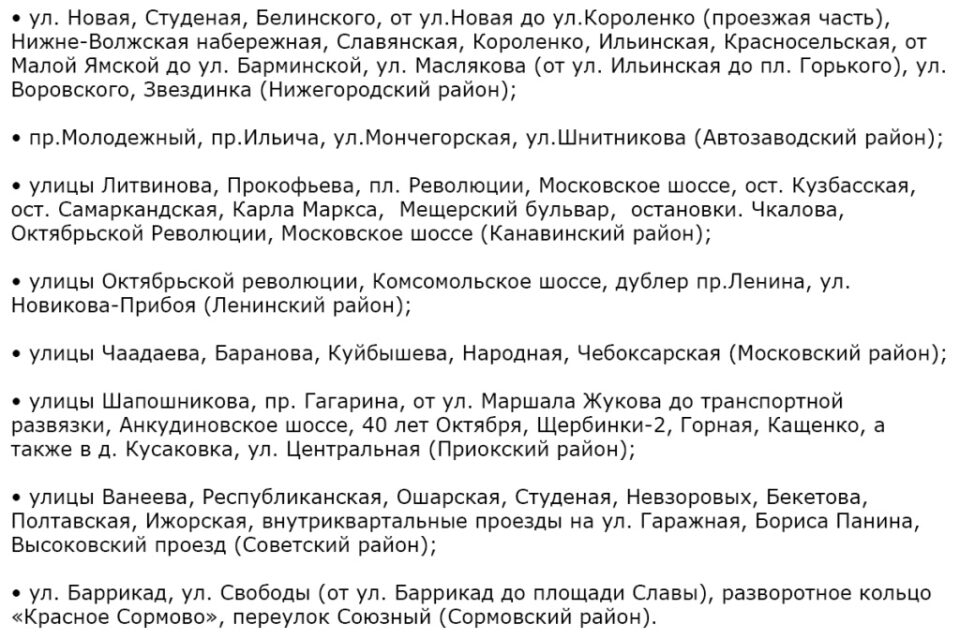 • ул. Новая, Студеная, Белинского, от ул.Новая до ул.Короленко (проезжая часть), Нижне-Волжская набережная, Славянская, Короленко, Ильинская, Красносельская, от Малой Ямской до ул. Барминской, ул. Маслякова (от ул. Ильинская до пл. Горького), ул. Воровского, Звездинка (Нижегородский район);

• пр.Молодежный, пр.Ильича, ул.Мончегорская, ул.Шнитникова (Автозаводский район);

• улицы Литвинова, Прокофьева, пл. Революции, Московское шоссе, ост. Кузбасская, ост. Самаркандская, Карла Маркса, Мещерский бульвар, остановки. Чкалова, Октябрьской Революции, Московское шоссе (Канавинский район);

• улицы Октябрьской революции, Комсомольское шоссе, дублер пр.Ленина, ул. Новикова-Прибоя (Ленинский район);

• улицы Чаадаева, Баранова, Куйбышева, Народная, Чебоксарская (Московский район);

• улицы Шапошникова, пр. Гагарина, от ул. Маршала Жукова до транспортной развязки, Анкудиновское шоссе, 40 лет Октября, Щербинки-2, Горная, Кащенко, а также в д. Кусаковка, ул. Центральная (Приокский район);

• улицы Ванеева, Республиканская, Ошарская, Студеная, Невзоровых, Бекетова, Полтавская, Ижорская, внутриквартальные проезды на ул. Гаражная, Бориса Панина, Высоковский проезд (Советский район);

• ул. Баррикад, ул. Свободы (от ул. Баррикад до площади Славы), разворотное кольцо «Красное Сормово», переулок Союзный (Сормовский район).